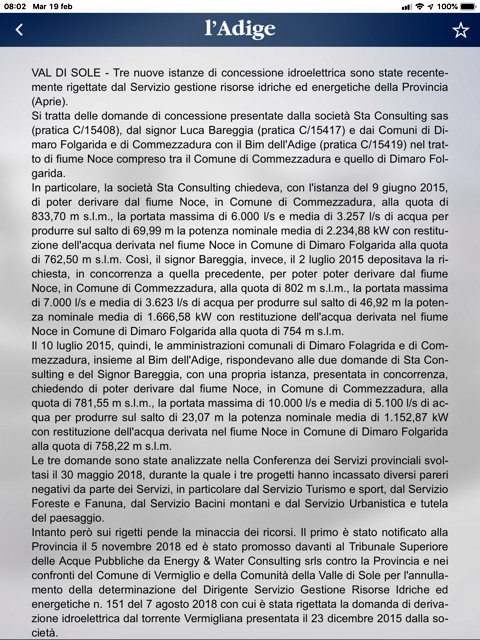 08:02 Mar 19 feb

100%

l'Adige

VAL DI SOLE - Tre nuove istanze di concessione idroelettrica sono state recentemente rigettate dal Servizio gestione risorse idriche ed energetiche della Provincia (Aprie).
Si tratta delle domande di concessione presentate dalla società Sta Consulting sas (pratica C/15408), dal signor Luca Bareggia (pratica C/15417) e dai Comuni di Dimaro Folgarida e di Commezzadura con il Bim dell'Adige (pratica C/15419) nel tratto di fiume Noce compreso tra il Comune di Commezzadura e quello di Dimaro Folgarida.
In particolare, la società Sta Consulting chiedeva, con l'istanza del 9 giugno 2015, di poter derivare dal fiume Noce, in Comune di Commezzadura, alla quota di 833,70 m s.l.m., la portata massima di 6.000 l/s e media di 3.257 l/s di acqua per produrre sul salto di 69,99 m la potenza nominale media di 2.234,88 kW con restituzione dell'acqua derivata nel fiume Noce in Comune di Dimaro Folgarida alla quota di 762,50 m s.l.m. Così, il signor Bareggia, invece, il 2 luglio 2015 depositava la richiesta, in concorrenza a quella precedente, per poter poter derivare dal fiume Noce, in Comune di Commezzadura, alla quota di 802 m s.l.m., la portata massima di 7.000 l/s e media di 3.623 l/s di acqua per produrre sul salto di 46,92 m la potenza nominale media di 1.666,58 kW con restituzione dell'acqua derivata nel fiume Noce in Comune di Dimaro Folgarida alla quota di 754 m s.l.m.
Il 10 luglio 2015, quindi, le amministrazioni comunali di Dimaro Folagrida e di Commezzadura, insieme al Bim dell'Adige, rispondevano alle due domande di Sta Consulting e del Signor Bareggia, con una propria istanza, presentata in concorrenza, chiedendo di poter derivare dal fiume Noce, in Comune di Commezzadura, alla quota di 781,55 m s.l.m., la portata massima di 10.000 l/s e media di 5.100 l/s di acqua per produrre sul salto di 23,07 m la potenza nominale media di 1.152,87 kW con restituzione dell'acqua derivata nel fiume Noce in Comune di Dimaro Folgarida alla quota di 758,22 m s.l.m.
Le tre domande sono state analizzate nella Conferenza dei Servizi provinciali svoltasi il 30 maggio 2018, durante la quale i tre progetti hanno incassato diversi pareri negativi da parte dei Servizi, in particolare dal Servizio Turismo e sport, dal Servizio Foreste e Fanuna, dal Servizio Bacini montani e dal Servizio Urbanistica e tutela del paesaggio.
Intanto però sui rigetti pende la minaccia dei ricorsi. Il primo è stato notificato alla Provincia il 5 novembre 2018 ed è stato promosso davanti al Tribunale Superiore delle Acque Pubbliche da Energy & Water Consulting srls contro la Provincia e nei confronti del Comune di Vermiglio e della Comunità della Valle di Sole per l'annullamento della determinazione del Dirigente Servizio Gestione Risorse Idriche ed energetiche n. 151 del 7 agosto 2018 con cui è stata rigettata la domanda di derivazione idroelettrica dal torrente Vermigliana presentata il 23 dicembre 2015 dalla società.